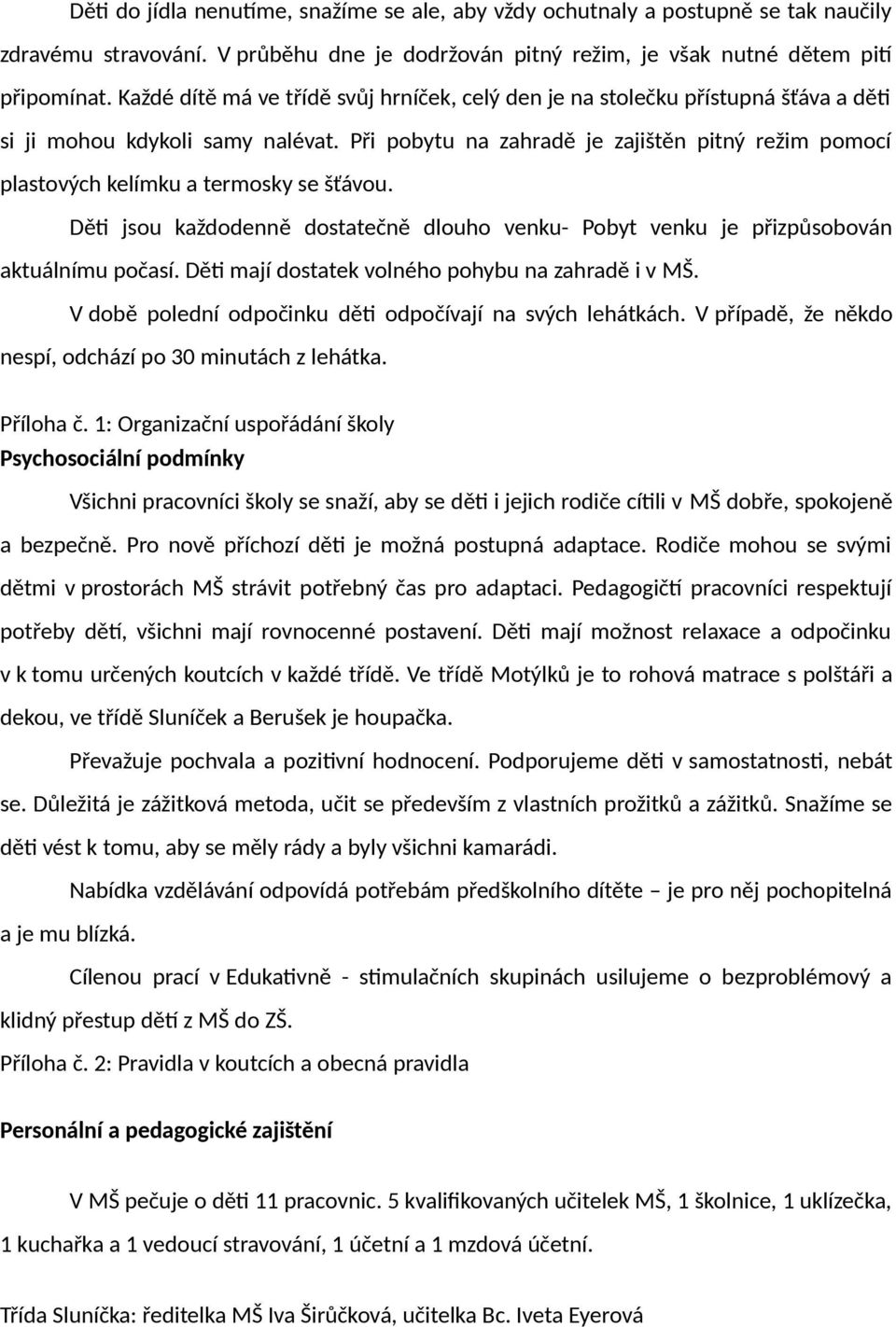 Děti do jídla nenutíme, snažíme se ale, aby vždy ochutnaly a postupně se tak naučily zdravému stravování. V průběhu dne je dodržován pitný režim, je však nutné dětem pití připomínat. Každé dítě má ve třídě svůj hrníček, celý den je na stolečku přístupná šťáva a děti si ji mohou kdykoli samy nalévat. Při pobytu na zahradě je zajištěn pitný režim pomocí plastových kelímku a termosky se šťávou.

Děti jsou každodenně dostatečně dlouho venku- Pobyt venku je přizpůsobován aktuálnímu počasí. Děti mají dostatek volného pohybu na zahradě i v MŠ.

V době polední odpočinku děti odpočívají na svých lehátkách. V případě, že někdo nespí, odchází po 30 minutách z lehátka.

Příloha č. 1: Organizační uspořádání školy

Psychosociální podmínky

Všichni pracovníci školy se snaží, aby se děti i jejich rodiče cítili v MŠ dobře, spokojeně a bezpečně. Pro nově příchozí děti je možná postupná adaptace. Rodiče mohou se svými dětmi v prostorách MŠ strávit potřebný čas pro adaptaci. Pedagogičtí pracovníci respektují potřeby dětí, všichni mají rovnocenné postavení. Děti mají možnost relaxace a odpočinku v k tomu určených koutcích v každé třídě. Ve třídě Motýlků je to rohová matrace s polštáři a dekou, ve třídě Sluníček a Berušek je houpačka.

Převažuje pochvala a pozitivní hodnocení. Podporujeme děti v samostatnosti, nebát se. Důležitá je zážitková metoda, učit se především z vlastních prožitků a zážitků. Snažíme se děti vést k tomu, aby se měly rády a byly všichni kamarádi.

Nabídka vzdělávání odpovídá potřebám předškolního dítěte – je pro něj pochopitelná a je mu blízká.

Cílenou prací v Edukativně - stimulačních skupinách usilujeme o bezproblémový a klidný přestup dětí z MŠ do ZŠ.

Příloha č. 2: Pravidla v koutcích a obecná pravidla

Personální a pedagogické zajištění

V MŠ pečuje o děti 11 pracovnic. 5 kvalifikovaných učitelek MŠ, 1 školnice, 1 uklízečka, 1 kuchařka a 1 vedoucí stravování, 1 účetní a 1 mzdová účetní.

Třída Sluníčka: ředitelka MŠ Iva Širůčková, učitelka Bc. Iveta Eyerová